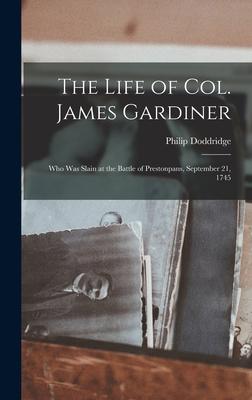 The Life of Col. James Gardiner

Philip Doddridge

Who Was Slain at the Battle of Prestonpans, September 21, 1745